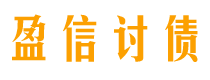 盈信讨债